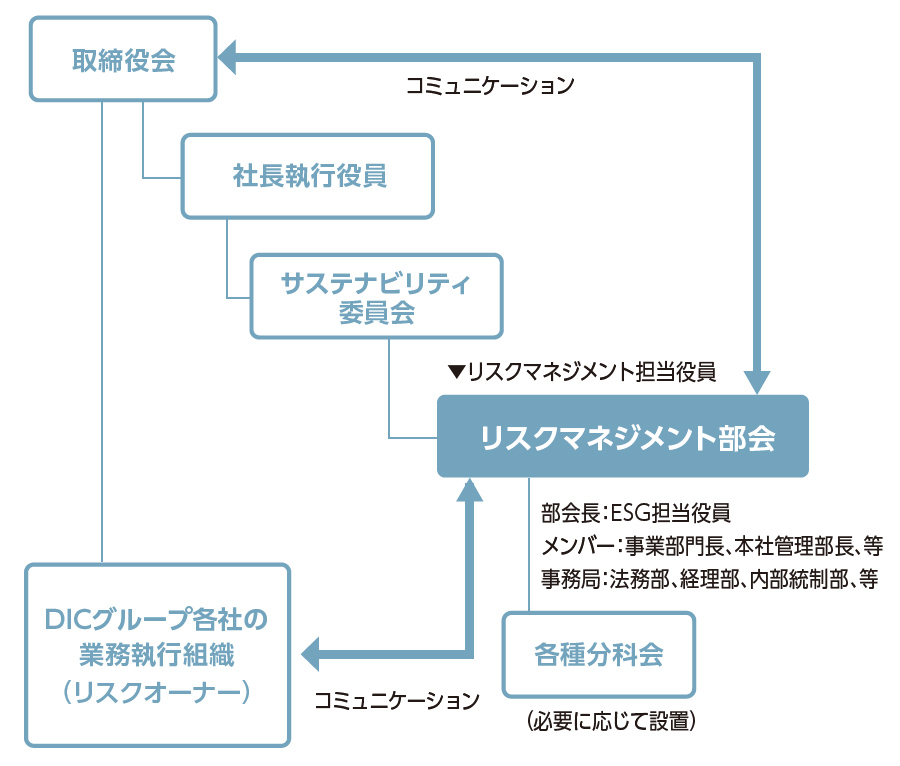 取締役会

コミュニケーション

社長執行役員

サステナビリティ委員会

▼リスクマネジメント担当役員

リスクマネジメント部会

部会長：ESG担当役員
メンバー：事業部門長、本社管理部長、等
事務局：法務部、経理部、内部統制部、等

DICグループ各社の業務執行組織（リスクオーナー）

コミュニケーション

各種分科会

（必要に応じて設置）